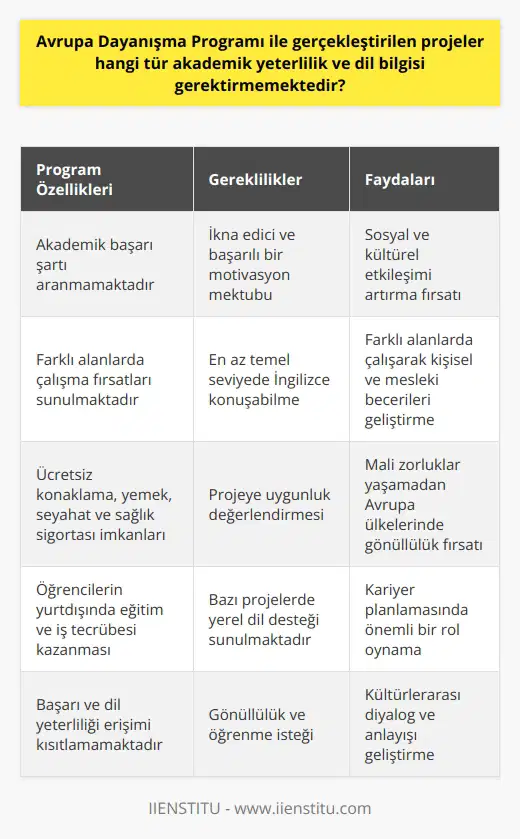 Avrupa Dayanışma Programı ile gerçekleştirilen projeler hangi tür akademik yeterlilik ve dil bilgisi gerektirmemektedir?

| Program Özellikleri | Gereklilikler | Faydaları |
|---|---|---|
| Akademik başarı şartı aranmamaktadır | İkna edici ve başarılı bir motivasyon mektubu | Sosyal ve kültürel etkileşimi artırma fırsatı |
| Farklı alanlarda çalışma fırsatları sunulmaktadır | En az temel seviyede İngilizce konuşabilme | Farklı alanlarda çalışarak kişisel ve mesleki becerileri geliştirme |
| Ücretsiz konaklama, yemek, seyahat ve sağlık sigortası imkanları | Projeye uygunluk değerlendirmesi | Mali zorluklar yaşamadan Avrupa ülkelerinde gönüllülük fırsatı |
| Öğrencilerin yurtdışında eğitim ve iş tecrübesi kazanması | Bazı projelerde yerel dil desteği sunulmaktadır | Kariyer planlamasında önemli bir rol oynama |
| Başarı ve dil yeterliliği erişimi kısıtlamamaktadır | Gönüllülük ve öğrenme isteği | Kültürlerarası diyalog ve anlayışı geliştirme |

IIENSTITU - www.iienstitu.com